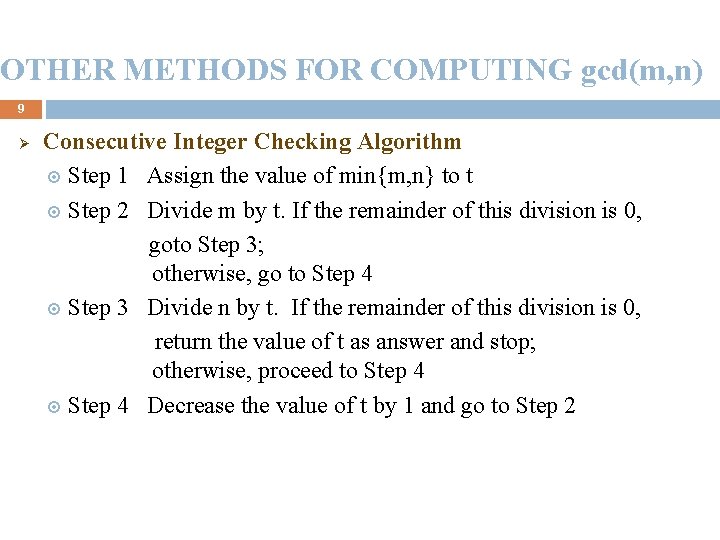 OTHER METHODS FOR COMPUTING gcd(m,n)

9

Consecutive Integer Checking Algorithm

Step 1 Assign the value of min{m,n} to t

Step 2 Divide m by t. If the remainder of this division is 0, goto Step 3;
otherwise, go to Step 4

Step 3 Divide n by t. If the remainder of this division is 0, return the value of t as answer and stop;
otherwise, proceed to Step 4

Step 4 Decrease the value of t by 1 and go to Step 2